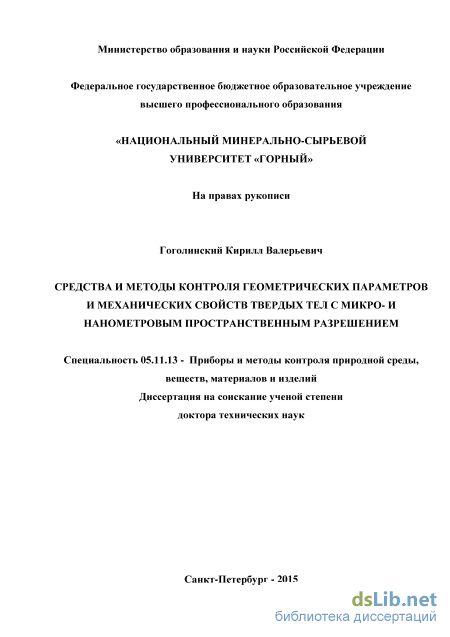 Министерство образования и науки Российской Федерации

Федеральное государственное бюджетное образовательное учреждение высшего профессионального образования

«НАЦИОНАЛЬНЫЙ МИНЕРАЛЬНО-СЫРЬЕВОЙ УНИВЕРСИТЕТ «ГОРНЫЙ»

На правах рукописи

Гоголинский Кирилл Валерьевич

СРЕДСТВА И МЕТОДЫ КОНТРОЛЯ ГЕОМЕТРИЧЕСКИХ ПАРАМЕТРОВ И МЕХАНИЧЕСКИХ СВОЙСТВ ТВЕРДЫХ ТЕЛ С МИКРО- И НАНОМЕТРОВЫМ ПРОСТРАНСТВЕННЫМ РАЗРЕШЕНИЕМ

Специальность 05.11.13 - Приборы и методы контроля природной среды, веществ, материалов и изделий
Диссертация на соискание ученой степени
доктора технических наук

Санкт-Петербург - 2015

dsLib.net
библиотека диссертаций